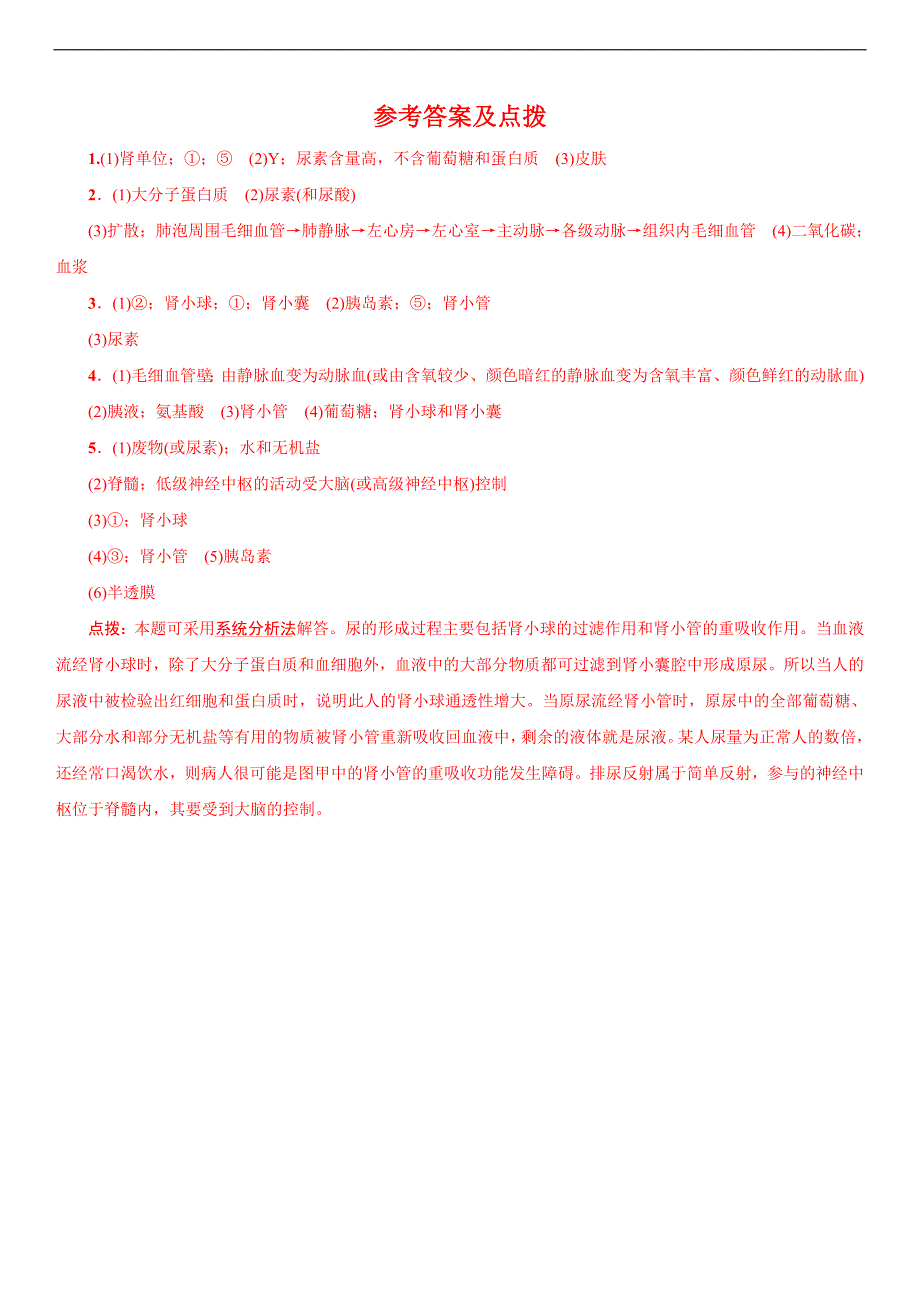 参考答案及点拨

1.(1)肾单位；①；⑤ (2)Y；尿素含量高，不含葡萄糖和蛋白质 (3)皮肤

2．(1)大分子蛋白质 (2)尿素(和尿酸)

(3)扩散；肺泡周围毛细血管→肺静脉→左心房→左心室→主动脉→各级动脉→组织内毛细血管 (4)二氧化碳；血浆

3．(1)②；肾小球；①；肾小囊 (2)胰岛素；⑤；肾小管

(3)尿素

4．(1)毛细血管壁 由静脉血变为动脉血(或由含氧较少、颜色暗红的静脉血变为含氧丰富、颜色鲜红的动脉血)

(2)胰液；氨基酸 (3)肾小管 (4)葡萄糖；肾小球和肾小囊

5．(1)废物(或尿素)；水和无机盐

(2)脊髓；低级神经中枢的活动受大脑(或高级神经中枢)控制

(3)①；肾小球

(4)③；肾小管 (5)胰岛素

(6)半透膜

点拨：本题可采用系统分析法解答。尿的形成过程主要包括肾小球的过滤作用和肾小管的重吸收作用。当血液流经肾小球时，除了大分子蛋白质和血细胞外，血液中的大部分物质都可过滤到肾小囊腔中形成原尿。所以当人的尿液中被检验出红细胞和蛋白质时，说明此人的肾小球通透性增大。当原尿流经肾小管时，原尿中的全部葡萄糖、大部分水和部分无机盐等有用的物质被肾小管重新吸收回血液中，剩余的液体就是尿液。某人尿量为正常人的数倍，还经常口渴饮水，则病人很可能是图甲中的肾小管的重吸收功能发生障碍。排尿反射属于简单反射，参与的神经中枢位于脊髓内，其要受到大脑的控制。